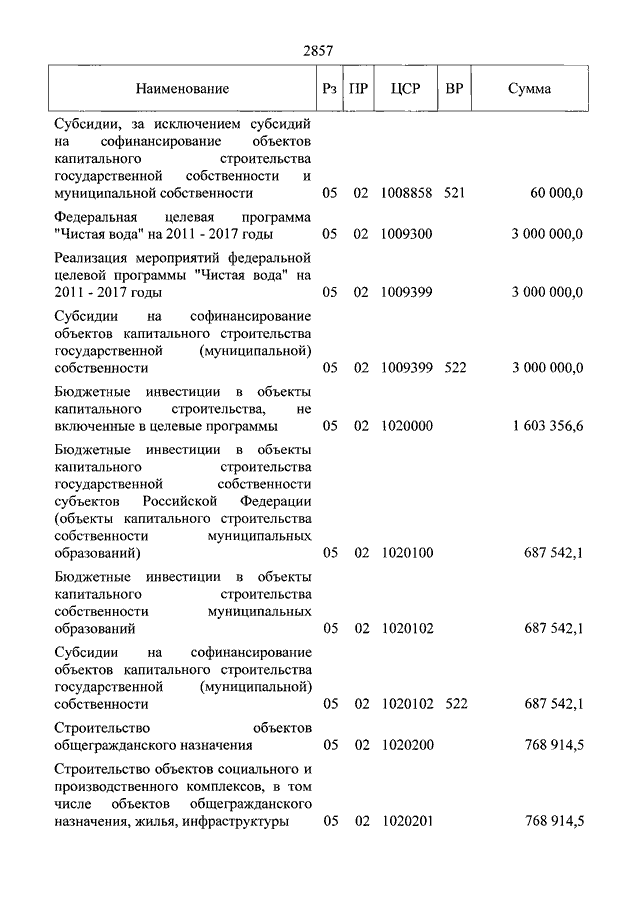 2857

| Наименование | Рз | ПР | ЦСР | ВР | Сумма |
|---|---|---|---|---|---|
| Субсидии, за исключением субсидий на софинансирование объектов капитального строительства государственной собственности и муниципальной собственности | 05 | 02 | 1008858 | 521 | 60 000,0 |
| Федеральная целевая программа "Чистая вода" на 2011 - 2017 годы | 05 | 02 | 1009300 | | 3 000 000,0 |
| Реализация мероприятий федеральной целевой программы "Чистая вода" на 2011 - 2017 годы | 05 | 02 | 1009399 | | 3 000 000,0 |
| Субсидии на софинансирование объектов капитального строительства государственной (муниципальной) собственности | 05 | 02 | 1009399 | 522 | 3 000 000,0 |
| Бюджетные инвестиции в объекты капитального строительства, не включенные в целевые программы | 05 | 02 | 1020000 | | 1 603 356,6 |
| Бюджетные инвестиции в объекты капитального строительства государственной собственности субъектов Российской Федерации (объекты капитального строительства собственности муниципальных образований) | 05 | 02 | 1020100 | | 687 542,1 |
| Бюджетные инвестиции в объекты капитального строительства собственности муниципальных образований | 05 | 02 | 1020102 | | 687 542,1 |
| Субсидии на софинансирование объектов капитального строительства государственной (муниципальной) собственности | 05 | 02 | 1020102 | 522 | 687 542,1 |
| Строительство объектов общегражданского назначения | 05 | 02 | 1020200 | | 768 914,5 |
| Строительство объектов социального и производственного комплексов, в том числе объектов общегражданского назначения, жилья, инфраструктуры | 05 | 02 | 1020201 | | 768 914,5 |